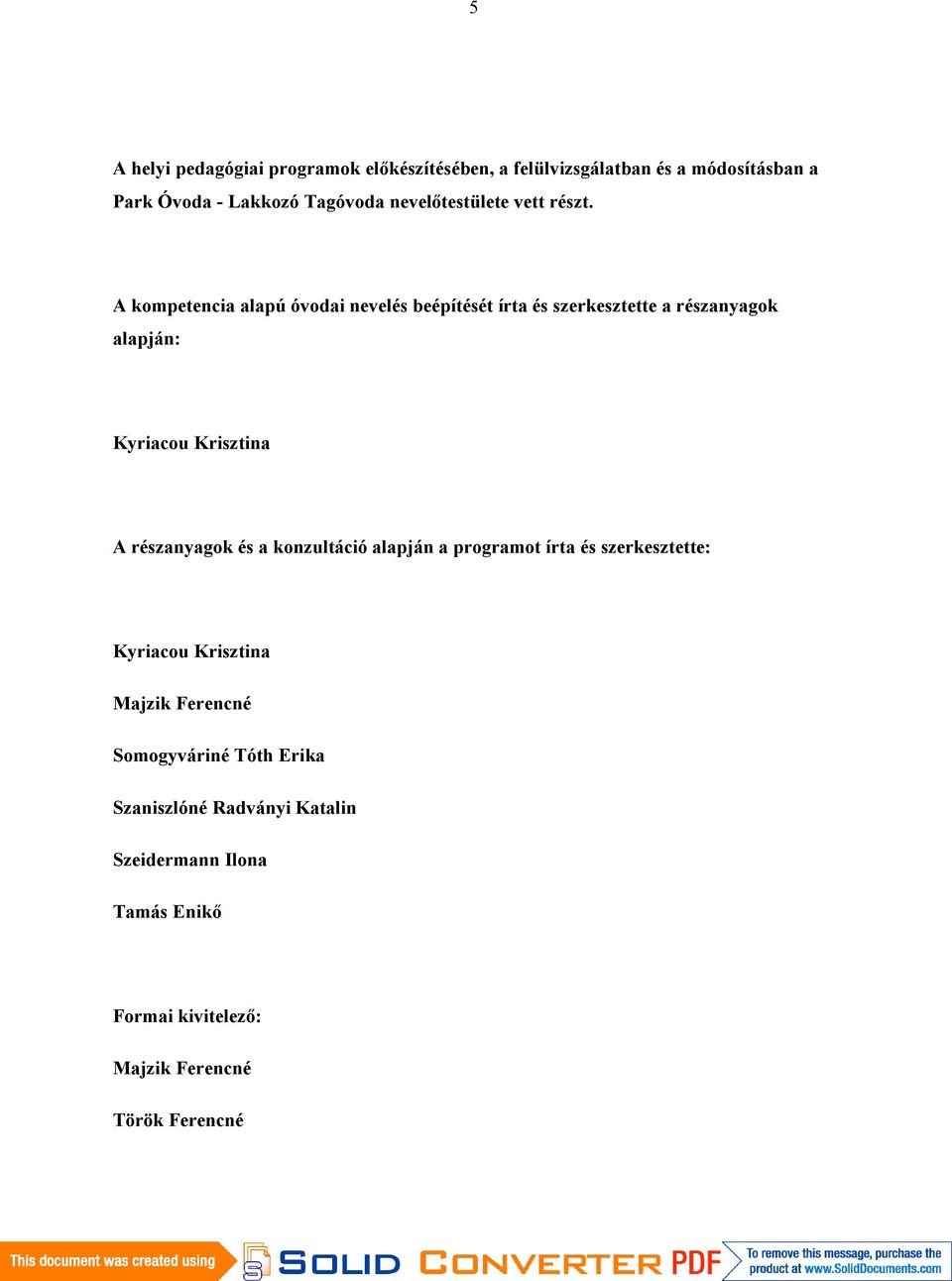 5

A helyi pedagógiai programok előkészítésében, a felülvizsgálatban és a módosításban a Park Óvoda - Lakkozó Tagóvoda nevelőtestülete vett részt.

A kompetencia alapú óvodai nevelés beépítését írta és szerkesztette a részanyagok alapján:

Kyriacou Krisztina

A részanyagok és a konzultáció alapján a programot írta és szerkesztette:

Kyriacou Krisztina

Majzik Ferencné

Somogyváriné Tóth Erika

Szaniszlóné Radványi Katalin

Szeidermann Ilona

Tamás Enikő

Formai kivitelező:

Majzik Ferencné

Török Ferencné

This document was created using SOLID CONVERTER PDF To remove this message, purchase the product at www.SolidDocuments.com